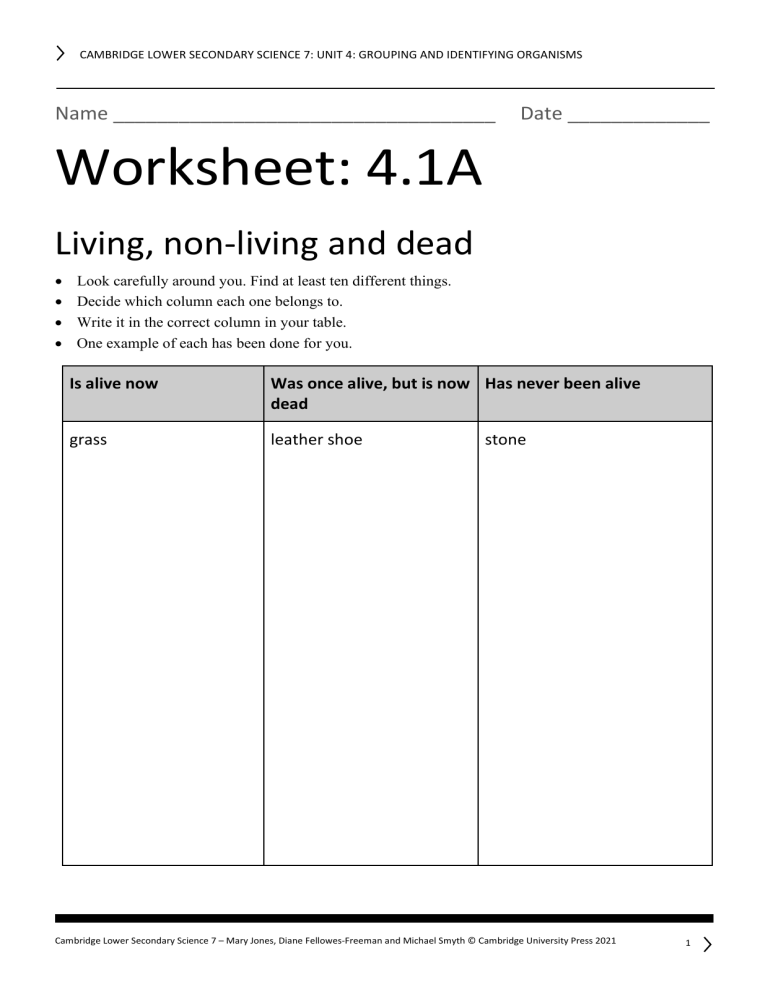 CAMBRIDGE LOWER SECONDARY SCIENCE 7: UNIT 4: GROUPING AND IDENTIFYING ORGANISMS

Name ____ Date ____

Worksheet: 4.1A

Living, non-living and dead

• Look carefully around you. Find at least ten different things.
• Decide which column each one belongs to.
• Write it in the correct column in your table.
• One example of each has been done for you.

| Is alive now | Was once alive, but is now dead | Has never been alive |
|---|---|---|
| grass | leather shoe | stone |

Cambridge Lower Secondary Science 7 – Mary Jones, Diane Fellowes-Freeman and Michael Smyth © Cambridge University Press 2021

1